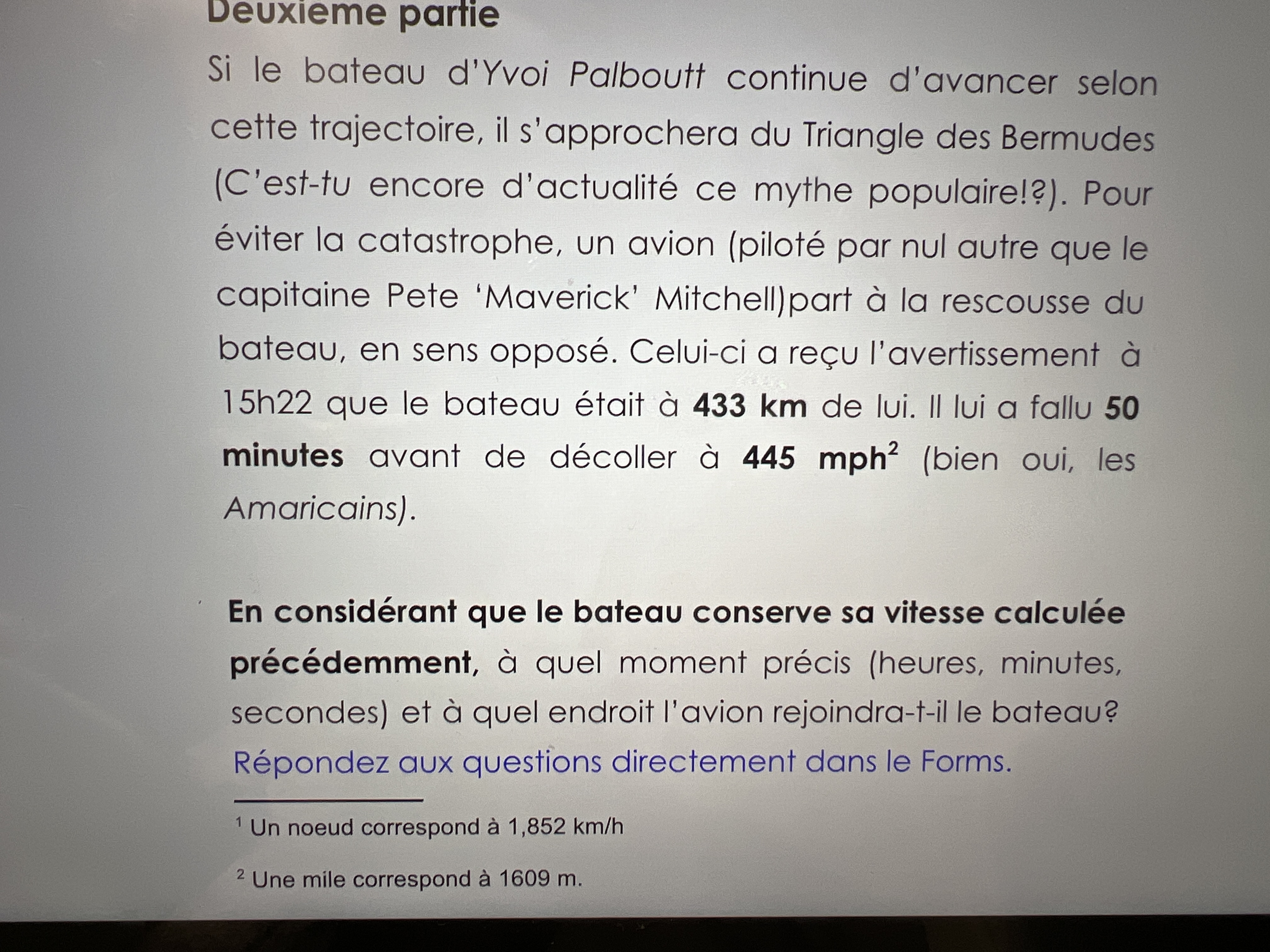 Deuxième partie

Si le bateau d'Yvoi Palboutt continue d'avancer selon cette trajectoire, il s'approchera du Triangle des Bermudes (C'est-tu encore d'actualité ce mythe populaire!?). Pour éviter la catastrophe, un avion (piloté par nul autre que le capitaine Pete 'Maverick' Mitchell)part à la rescousse du bateau, en sens opposé. Celui-ci a reçu l'avertissement à 15h22 que le bateau était à 433 km de lui. Il lui a fallu 50 minutes avant de décoller à 445 mph$^{2}$ (bien oui, les Amaricains).

En considérant que le bateau conserve sa vitesse calculée précédemment, à quel moment précis (heures, minutes, secondes) et à quel endroit l'avion rejoindra-t-il le bateau? Répondez aux questions directement dans le Forms.

$^{1}$ Un noeud correspond à 1,852 km/h

$^{2}$ Une mile correspond à 1609 m.